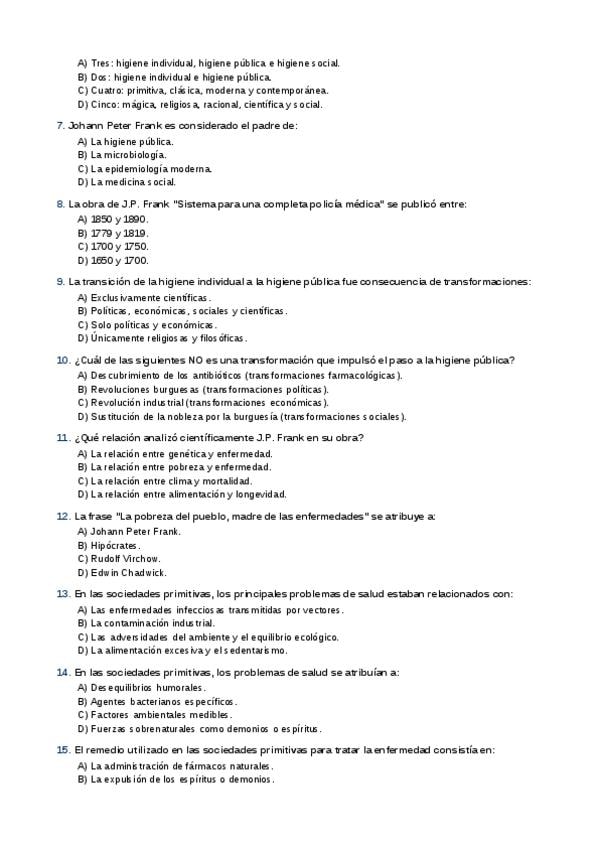 A) Tres: higiene individual, higiene pública e higiene social.
B) Dos: higiene individual e higiene pública.
C) Cuatro: primitiva, clásica, moderna y contemporánea.
D) Cinco: mágica, religiosa, racional, científica y social.

7. Johann Peter Frank es considerado el padre de:
A) La higiene pública.
B) La microbiología.
C) La epidemiología moderna.
D) La medicina social.

8. La obra de J.P. Frank "Sistema para una completa policía médica" se publicó entre:
A) 1850 y 1890.
B) 1779 y 1819.
C) 1700 y 1750.
D) 1650 y 1700.

9. La transición de la higiene individual a la higiene pública fue consecuencia de transformaciones:
A) Exclusivamente científicas.
B) Políticas, económicas, sociales y científicas.
C) Solo políticas y económicas.
D) Únicamente religiosas y filosóficas.

10. ¿Cuál de las siguientes NO es una transformación que impulsó el paso a la higiene pública?
A) Descubrimiento de los antibióticos (transformaciones farmacológicas).
B) Revoluciones burguesas (transformaciones políticas).
C) Revolución industrial (transformaciones económicas).
D) Sustitución de la nobleza por la burguesía (transformaciones sociales).

11. ¿Qué relación analizó científicamente J.P. Frank en su obra?
A) La relación entre genética y enfermedad.
B) La relación entre pobreza y enfermedad.
C) La relación entre clima y mortalidad.
D) La relación entre alimentación y longevidad.

12. La frase "La pobreza del pueblo, madre de las enfermedades" se atribuye a:
A) Johann Peter Frank.
B) Hipócrates.
C) Rudolf Virchow.
D) Edwin Chadwick.

13. En las sociedades primitivas, los principales problemas de salud estaban relacionados con:
A) Las enfermedades infecciosas transmitidas por vectores.
B) La contaminación industrial.
C) Las adversidades del ambiente y el equilibrio ecológico.
D) La alimentación excesiva y el sedentarismo.

14. En las sociedades primitivas, los problemas de salud se atribuían a:
A) Desequilibrios humorales.
B) Agentes bacterianos específicos.
C) Factores ambientales medibles.
D) Fuerzas sobrenaturales como demonios o espíritus.

15. El remedio utilizado en las sociedades primitivas para tratar la enfermedad consistía en:
A) La administración de fármacos naturales.
B) La expulsión de los espíritus o demonios.